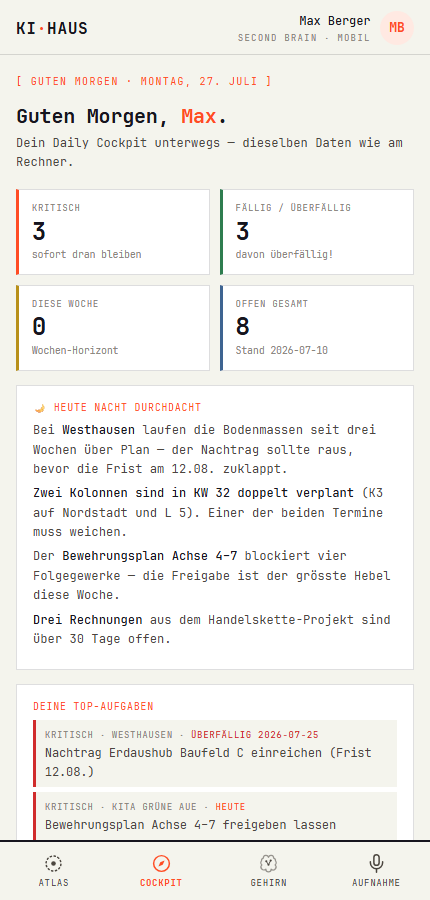 KI·HAUS

Max Berger
SECOND BRAIN · MOBIL

MB

[ GUTEN MORGEN · MONTAG, 27. JULI ]

Guten Morgen, Max.

Dein Daily Cockpit unterwegs — dieselben Daten wie am Rechner.

KRITISCH
3
sofort dran bleiben

FÄLLIG / ÜBERFÄLLIG
3
davon überfällig!

DIESE WOCHE
0
Wochen-Horizont

OFFEN GESAMT
8
Stand 2026-07-10

HEUTE NACHT DURCHDACHT

Bei Westhausen laufen die Bodenmassen seit drei Wochen über Plan — der Nachtrag sollte raus, bevor die Frist am 12.08. zuklappt.

Zwei Kolonnen sind in KW 32 doppelt verplant (K3 auf Nordstadt und L 5). Einer der beiden Termine muss weichen.

Der Bewehrungsplan Achse 4-7 blockiert vier Folgegewerke — die Freigabe ist der grösste Hebel diese Woche.

Drei Rechnungen aus dem Handelskette-Projekt sind über 30 Tage offen.

DEINE TOP-AUFGABEN

KRITISCH · WESTHAUSEN · ÜBERFÄLLIG 2026-07-25
Nachtrag Erdaushub Baufeld C einreichen (Frist 12.08.)

KRITISCH · KITA GRÜNE AUE · HEUTE
Bewehrungsplan Achse 4-7 freigeben lassen

ATLAS
COCKPIT
GEHIRN
AUFNAHME